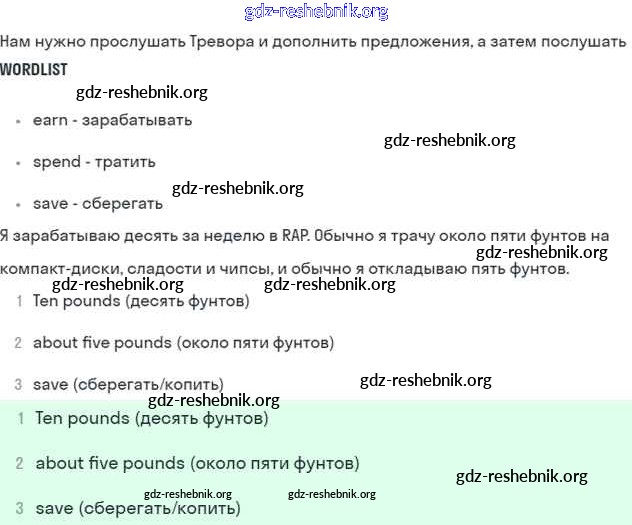 gdz-reshebnik.org

Нам нужно прослушать Тревора и дополнить предложения, а затем послушать

WORDLIST

gdz-reshebnik.org

• earn - зарабатывать

gdz-reshebnik.org

• spend - тратить

gdz-reshebnik.org

• save - сберегать

Я зарабатываю десять за неделю в RAP. Обычно я трачу около пяти фунтов на компакт-диски, сладости и чипсы, и обычно я откладываю пять фунтов.

gdz-reshebnik.org

gdz-reshebnik.org gdz-reshebnik.org

1 Ten pounds (десять фунтов)

2 about five pounds (около пяти фунтов)

3 save (сберегать/копить)

gdz-reshebnik.org

gdz-reshebnik.org

1 Ten pounds (десять фунтов)

2 about five pounds (около пяти фунтов)

gdz-reshebnik.org

gdz-reshebnik.org gdz-reshebnik.org

3 save (сберегать/копить)